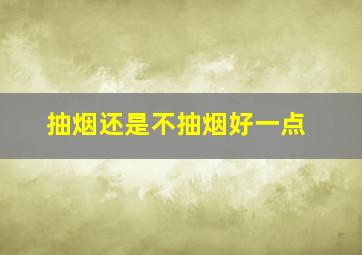 抽烟还是不抽烟好一点